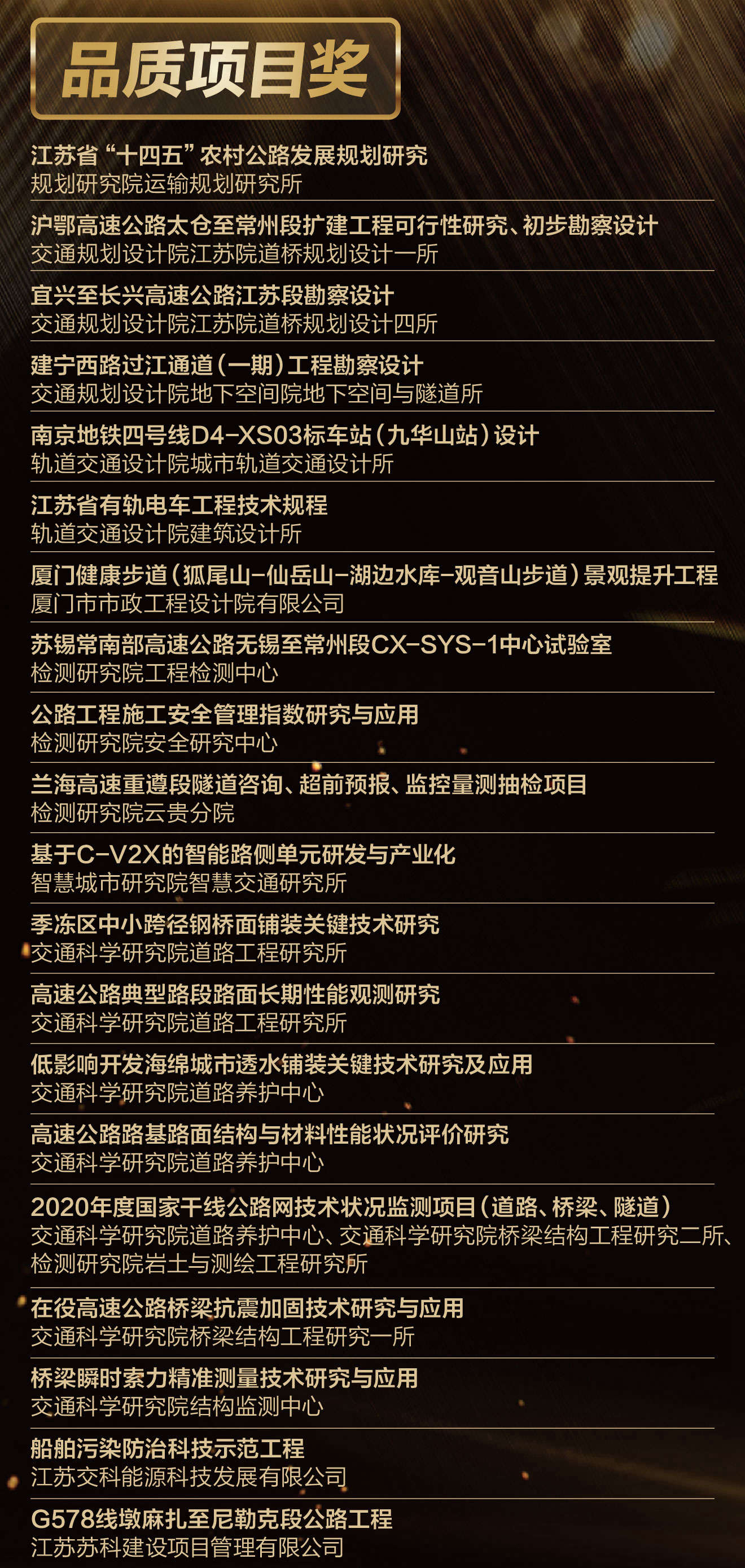 品质项目奖

江苏省“十四五”农村公路发展规划研究
规划研究院运输规划研究所

沪鄂高速公路太仓至常州段扩建工程可行性研究、初步勘察设计
交通规划设计院江苏院道桥规划设计一所

宜兴至长兴高速公路江苏段勘察设计
交通规划设计院江苏院道桥规划设计四所

建宁西路过江通道（一期）工程勘察设计
交通规划设计院地下空间院地下空间与隧道所

南京地铁四号线D4-XS03标车站（九华山站）设计
轨道交通设计院城市轨道交通设计所

江苏省有轨电车工程技术规程
轨道交通设计院建筑设计所

厦门健康步道（狐尾山-仙岳山-湖边水库-观音山步道）景观提升工程
厦门市市政工程设计院有限公司

苏锡常南部高速公路无锡至常州段CX-SYS-1中心试验室
检测研究院工程检测中心

公路工程施工安全管理指数研究与应用
检测研究院安全研究中心

兰海高速重遵段隧道咨询、超前预报、监控量测抽检项目
检测研究院云贵分院

基于C-V2X的智能路侧单元研发与产业化
智慧城市研究院智慧交通研究所

季冻区中小跨径钢桥面铺装关键技术研究
交通科学研究院道路工程研究所

高速公路典型路段路面长期性能观测研究
交通科学研究院道路工程研究所

低影响开发海绵城市透水铺装关键技术研究及应用
交通科学研究院道路养护中心

高速公路路基路面结构与材料性能状况评价研究
交通科学研究院道路养护中心

2020年度国家干线公路网技术状况监测项目（道路、桥梁、隧道）
交通科学研究院道路养护中心、交通科学研究院桥梁结构工程研究二所、检测研究院岩土与测绘工程研究所

在役高速公路桥梁抗震加固技术研究与应用
交通科学研究院桥梁结构工程研究一所

桥梁瞬时索力精准测量技术研究与应用
交通科学研究院结构监测中心

船舶污染防治科技示范工程
江苏交科能源科技发展有限公司

G578线墩麻扎至尼勒克段公路工程
江苏苏科建设项目管理有限公司